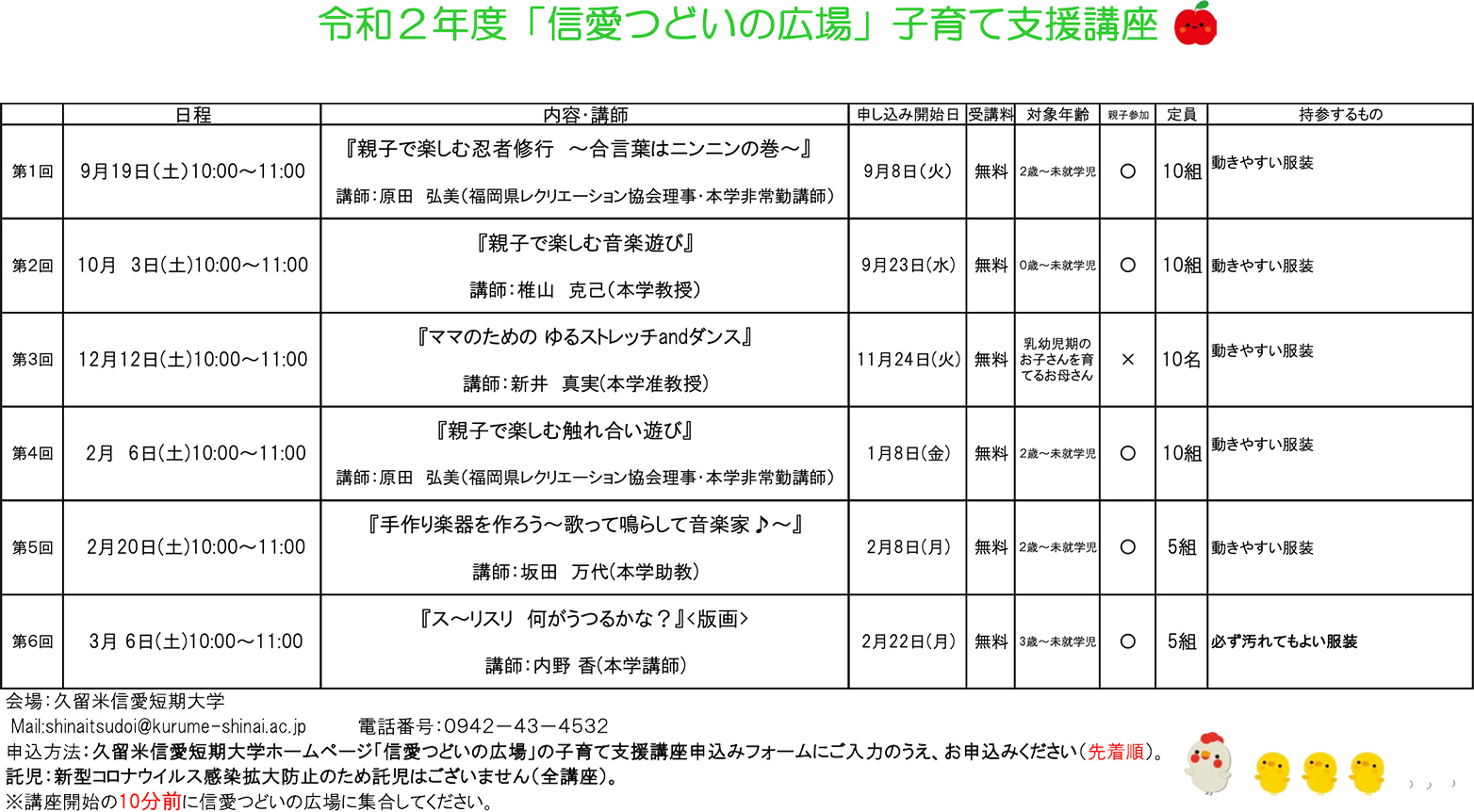 令和２年度「信愛つどいの広場」子育て支援講座

| | 日程 | 内容・講師 | 申し込み開始日 | 受講料 | 対象年齢 | 親子参加 | 定員 | 持参するもの |
|---|---|---|---|---|---|---|---|---|
| 第1回 | 9月19日(土)10:00～11:00 | 『親子で楽しむ忍者修行　～合言葉はニンニンの巻～』 講師：原田　弘美(福岡県レクリエーション協会理事・本学非常勤講師) | 9月8日(火) | 無料 | 2歳～未就学児 | ○ | 10組 | 動きやすい服装 |
| 第2回 | 10月　3日(土)10:00～11:00 | 『親子で楽しむ音楽遊び』 講師：椎山　克己(本学教授) | 9月23日(水) | 無料 | 0歳～未就学児 | ○ | 10組 | 動きやすい服装 |
| 第3回 | 12月12日(土)10:00～11:00 | 『ママのための ゆるストレッチandダンス』 講師：新井　真実(本学准教授) | 11月24日(火) | 無料 | 乳幼児期のお子さんを育てるお母さん | × | 10名 | 動きやすい服装 |
| 第4回 | 2月　6日(土)10:00～11:00 | 『親子で楽しむ触れ合い遊び』 講師：原田　弘美(福岡県レクリエーション協会理事・本学非常勤講師) | 1月8日(金) | 無料 | 2歳～未就学児 | ○ | 10組 | 動きやすい服装 |
| 第5回 | 2月20日(土)10:00～11:00 | 『手作り楽器を作ろう～歌って鳴らして音楽家♪～』 講師：坂田　万代(本学助教) | 2月8日(月) | 無料 | 2歳～未就学児 | ○ | 5組 | 動きやすい服装 |
| 第6回 | 3月　6日(土)10:00～11:00 | 『ス～リスリ　何がうつるかな？』<版画> 講師：内野　香(本学講師) | 2月22日(月) | 無料 | 3歳～未就学児 | ○ | 5組 | 必ず汚れてもよい服装 |

会場：久留米信愛短期大学
Mail:shinaitsudoi@kurume-shinai.ac.jp　電話番号：0942－43－4532
申込方法：久留米信愛短期大学ホームページ「信愛つどいの広場」の子育て支援講座申込みフォームにご入力のうえ、お申込みください(先着順)。
託児：新型コロナウイルス感染拡大防止のため託児はございません(全講座)。
※講座開始の10分前に信愛つどいの広場に集合してください。